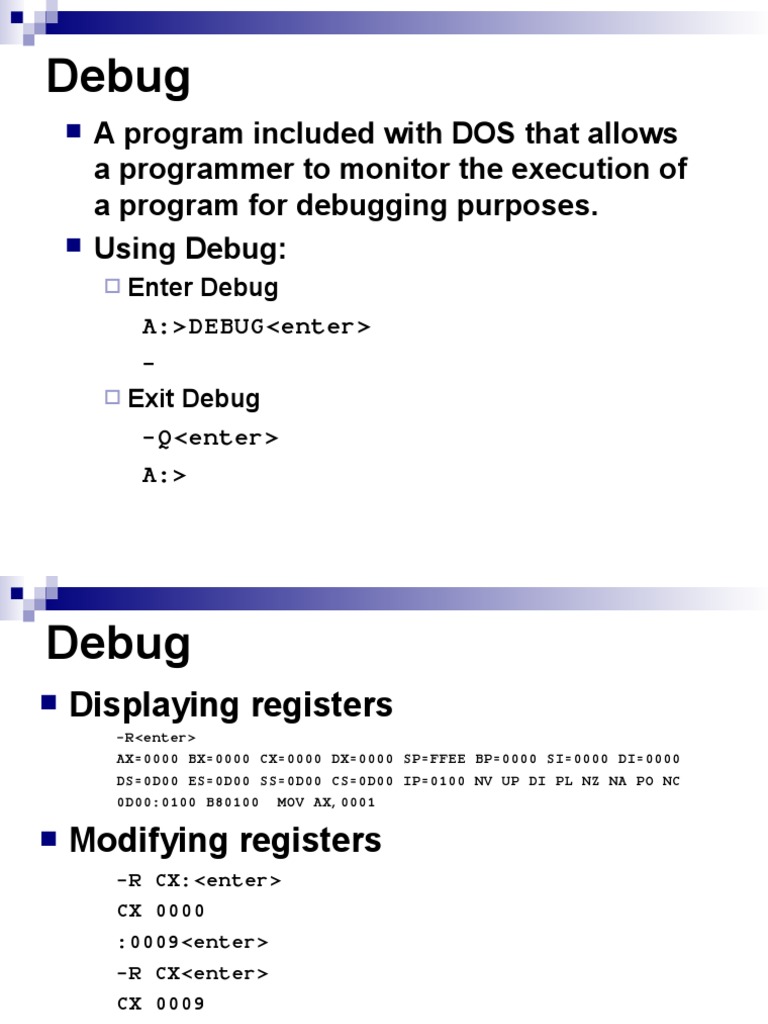 Debug

A program included with DOS that allows a programmer to monitor the execution of a program for debugging purposes.

Using Debug:

Enter Debug

A:>DEBUG<enter>

-

Exit Debug

-Q<enter>

A:>

Debug

Displaying registers

-R<enter>

AX=0000 BX=0000 CX=0000 DX=0000 SP=FFEE BP=0000 SI=0000 DI=0000

DS=0D00 ES=0D00 SS=0D00 CS=0D00 IP=0100 NV UP DI PL NZ NA PO NC

0D00:0100 B80100 MOV AX,0001

Modifying registers

-R CX:<enter>

CX 0000

:0009<enter>

-R CX<enter>

CX 0009